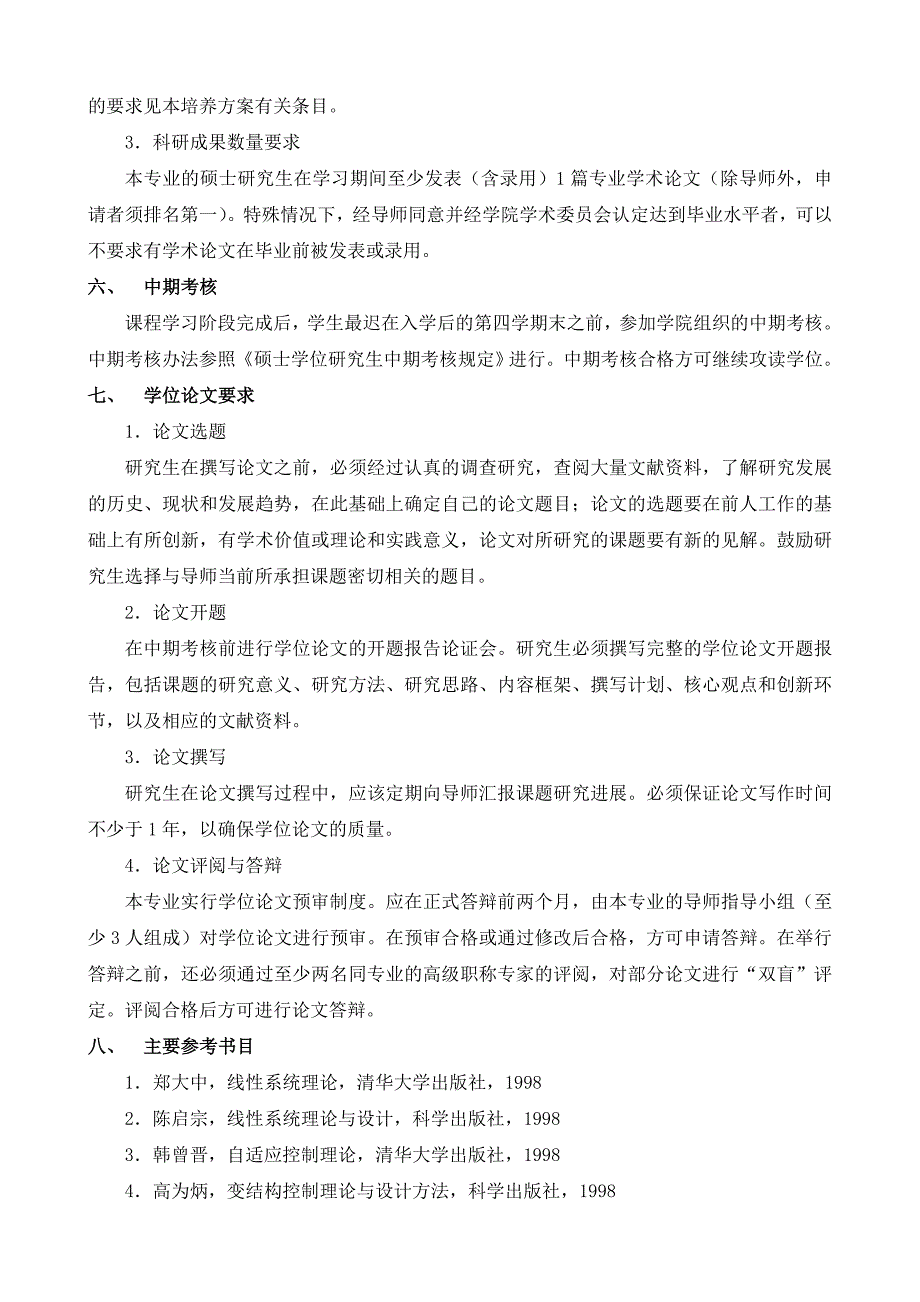 的要求见本培养方案有关条目。

3．科研成果数量要求

本专业的硕士研究生在学习期间至少发表（含录用）1 篇专业学术论文（除导师外，申请者须排名第一）。特殊情况下，经导师同意并经学院学术委员会认定达到毕业水平者，可以不要求有学术论文在毕业前被发表或录用。

六、 中期考核

课程学习阶段完成后，学生最迟在入学后的第四学期末之前，参加学院组织的中期考核。中期考核办法参照《硕士学位研究生中期考核规定》进行。中期考核合格方可继续攻读学位。

七、 学位论文要求

1．论文选题

研究生在撰写论文之前，必须经过认真的调查研究，查阅大量文献资料，了解研究发展的历史、现状和发展趋势，在此基础上确定自己的论文题目；论文的选题要在前人工作的基础上有所创新，有学术价值或理论和实践意义，论文对所研究的课题要有新的见解。鼓励研究生选择与导师当前所承担课题密切相关的题目。

2．论文开题

在中期考核前进行学位论文的开题报告论证会。研究生必须撰写完整的学位论文开题报告，包括课题的研究意义、研究方法、研究思路、内容框架、撰写计划、核心观点和创新环节，以及相应的文献资料。

3．论文撰写

研究生在论文撰写过程中，应该定期向导师汇报课题研究进展。必须保证论文写作时间不少于 1 年，以确保学位论文的质量。

4．论文评阅与答辩

本专业实行学位论文预审制度。应在正式答辩前两个月，由本专业的导师指导小组（至少 3 人组成）对学位论文进行预审。在预审合格或通过修改后合格，方可申请答辩。在举行答辩之前，还必须通过至少两名同专业的高级职称专家的评阅，对部分论文进行“双盲”评定。评阅合格后方可进行论文答辩。

八、 主要参考书目

1．郑大中，线性系统理论，清华大学出版社，1998

2．陈启宗，线性系统理论与设计，科学出版社，1998

3．韩曾晋，自适应控制理论，清华大学出版社，1998

4．高为炳，变结构控制理论与设计方法，科学出版社，1998